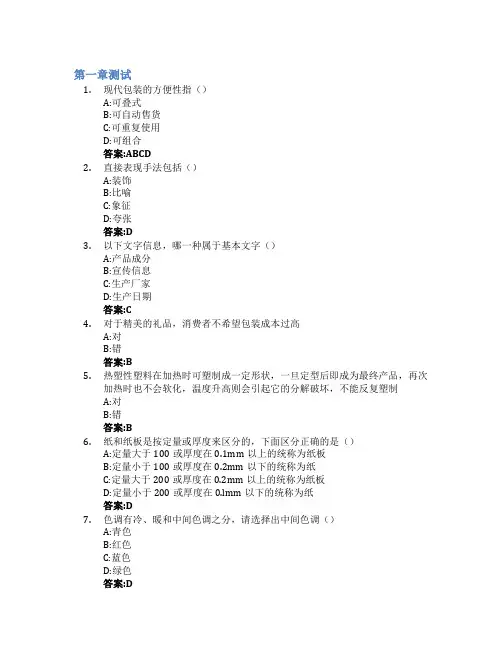 第一章测试

1. 现代包装的方便性指（）
A:可叠式
B:可自动售货
C:可重复使用
D:可组合
答案:ABCD

2. 直接表现手法包括（）
A:装饰
B:比喻
C:象征
D:夸张
答案:D

3. 以下文字信息，哪一种属于基本文字（）
A:产品成分
B:宣传信息
C:生产厂家
D:生产日期
答案:C

4. 对于精美的礼品，消费者不希望包装成本过高
A:对
B:错
答案:B

5. 热塑性塑料在加热时可塑制成一定形状，一旦定型后即成为最终产品，再次加热时也不会软化，温度升高则会引起它的分解破坏，不能反复塑制
A:对
B:错
答案:B

6. 纸和纸板是按定量或厚度来区分的，下面区分正确的是（）
A:定量大于 100 或厚度在 0.1mm 以上的统称为纸板
B:定量小于 100 或厚度在 0.2mm 以下的统称为纸
C:定量大于 200 或厚度在 0.2mm 以上的统称为纸板
D:定量小于 200 或厚度在 0.lmm 以下的统称为纸
答案:D

7. 色调有冷、暖和中间色调之分，请选择出中间色调（）
A:青色
B:红色
C:蓝色
D:绿色
答案:D